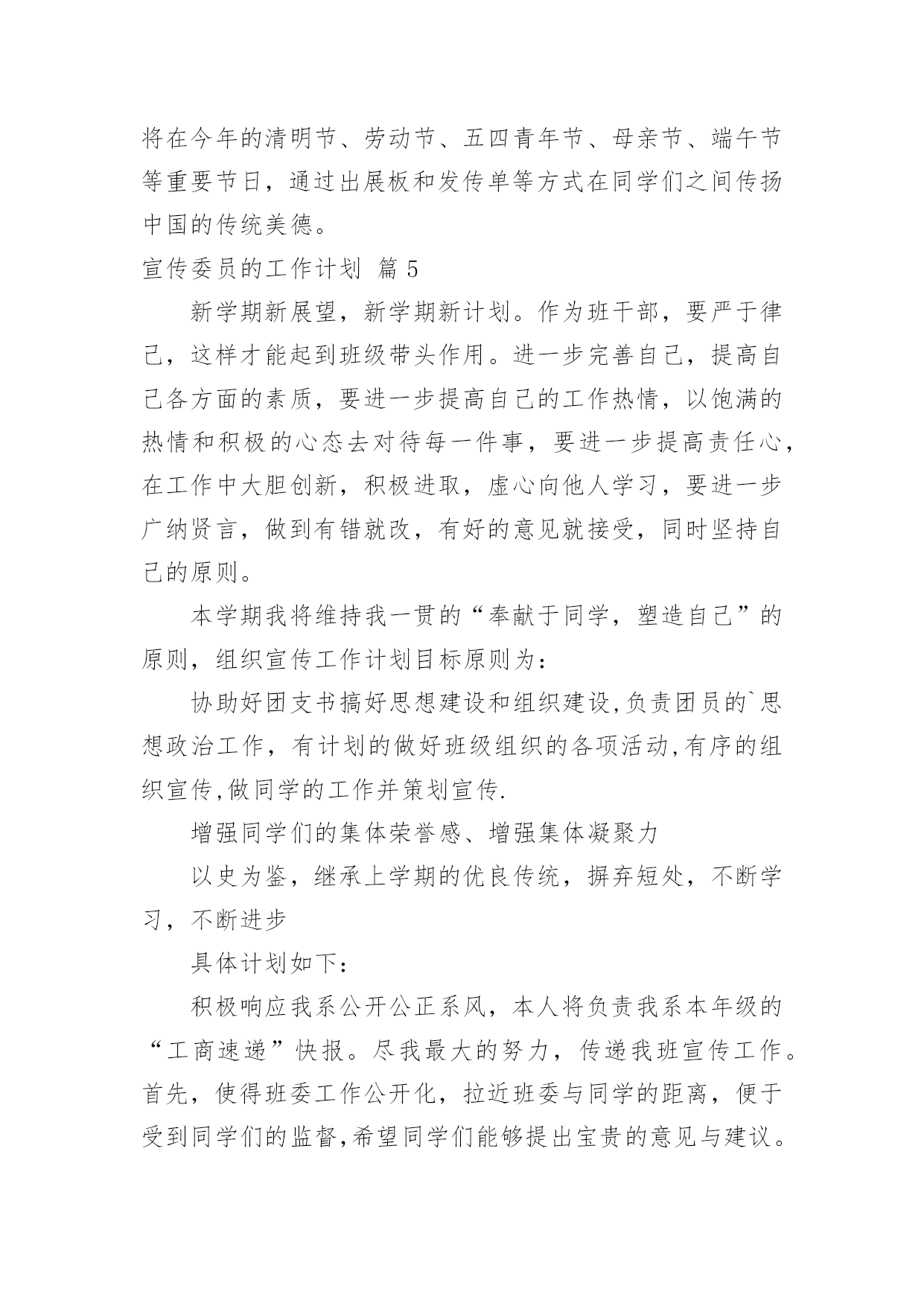 将在今年的清明节、劳动节、五四青年节、母亲节、端午节等重要节日，通过出展板和发传单等方式在同学们之间传扬中国的传统美德。

宣传委员的工作计划 篇 5

新学期新展望，新学期新计划。作为班干部，要严于律己，这样才能起到班级带头作用。进一步完善自己，提高自己各方面的素质，要进一步提高自己的工作热情，以饱满的热情和积极的心态去对待每一件事，要进一步提高责任心，在工作中大胆创新，积极进取，虚心向他人学习，要进一步广纳贤言，做到有错就改，有好的意见就接受，同时坚持自己的原则。

本学期我将维持我一贯的“奉献于同学，塑造自己”的原则，组织宣传工作计划目标原则为：

协助好团支书搞好思想建设和组织建设,负责团员的`思想政治工作，有计划的做好班级组织的各项活动,有序的组织宣传,做同学的工作并策划宣传.

增强同学们的集体荣誉感、增强集体凝聚力

以史为鉴，继承上学期的优良传统，摒弃短处，不断学习，不断进步

具体计划如下：

积极响应我系公开公正系风，本人将负责我系本年级的“工商速递”快报。尽我最大的努力，传递我班宣传工作。首先，使得班委工作公开化，拉近班委与同学的距离，便于受到同学们的监督,希望同学们能够提出宝贵的意见与建议。